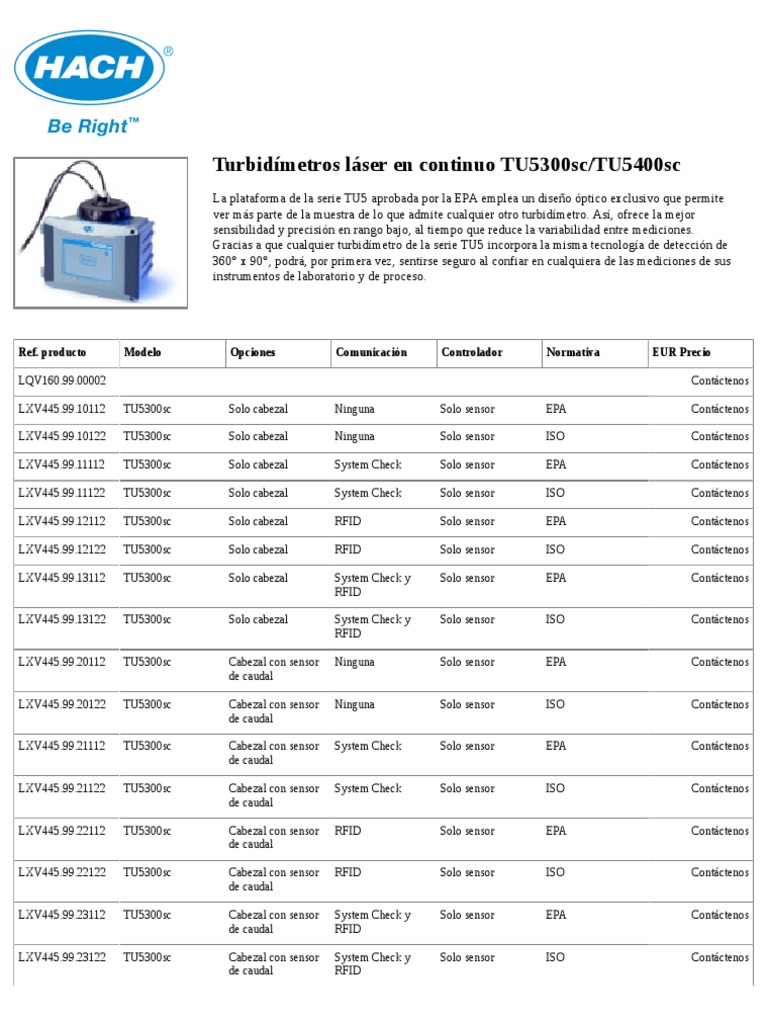 HACH®

Be Right™

Turbidímetros láser en continuo TU5300sc/TU5400sc

La plataforma de la serie TU5 aprobada por la EPA emplea un diseño óptico exclusivo que permite ver más parte de la muestra de lo que admite cualquier otro turbidímetro. Así, ofrece la mejor sensibilidad y precisión en rango bajo, al tiempo que reduce la variabilidad entre mediciones. Gracias a que cualquier turbidímetro de la serie TU5 incorpora la misma tecnología de detección de 360° x 90°, podrá, por primera vez, sentirse seguro al confiar en cualquiera de las mediciones de sus instrumentos de laboratorio y de proceso.

| Ref. producto | Modelo | Opciones | Comunicación | Controlador | Normativa | EUR Precio |
|---|---|---|---|---|---|---|
| LQV160.99.00002 | | | | | | Contáctenos |
| LXV445.99.10112 | TU5300sc | Solo cabezal | Ninguna | Solo sensor | EPA | Contáctenos |
| LXV445.99.10122 | TU5300sc | Solo cabezal | Ninguna | Solo sensor | ISO | Contáctenos |
| LXV445.99.11112 | TU5300sc | Solo cabezal | System Check | Solo sensor | EPA | Contáctenos |
| LXV445.99.11122 | TU5300sc | Solo cabezal | System Check | Solo sensor | ISO | Contáctenos |
| LXV445.99.12112 | TU5300sc | Solo cabezal | RFID | Solo sensor | EPA | Contáctenos |
| LXV445.99.12122 | TU5300sc | Solo cabezal | RFID | Solo sensor | ISO | Contáctenos |
| LXV445.99.13112 | TU5300sc | Solo cabezal | System Check y RFID | Solo sensor | EPA | Contáctenos |
| LXV445.99.13122 | TU5300sc | Solo cabezal | System Check y RFID | Solo sensor | ISO | Contáctenos |
| LXV445.99.20112 | TU5300sc | Cabezal con sensor de caudal | Ninguna | Solo sensor | EPA | Contáctenos |
| LXV445.99.20122 | TU5300sc | Cabezal con sensor de caudal | Ninguna | Solo sensor | ISO | Contáctenos |
| LXV445.99.21112 | TU5300sc | Cabezal con sensor de caudal | System Check | Solo sensor | EPA | Contáctenos |
| LXV445.99.21122 | TU5300sc | Cabezal con sensor de caudal | System Check | Solo sensor | ISO | Contáctenos |
| LXV445.99.22112 | TU5300sc | Cabezal con sensor de caudal | RFID | Solo sensor | EPA | Contáctenos |
| LXV445.99.22122 | TU5300sc | Cabezal con sensor de caudal | RFID | Solo sensor | ISO | Contáctenos |
| LXV445.99.23112 | TU5300sc | Cabezal con sensor de caudal | System Check y RFID | Solo sensor | EPA | Contáctenos |
| LXV445.99.23122 | TU5300sc | Cabezal con sensor de caudal | System Check y RFID | Solo sensor | ISO | Contáctenos |